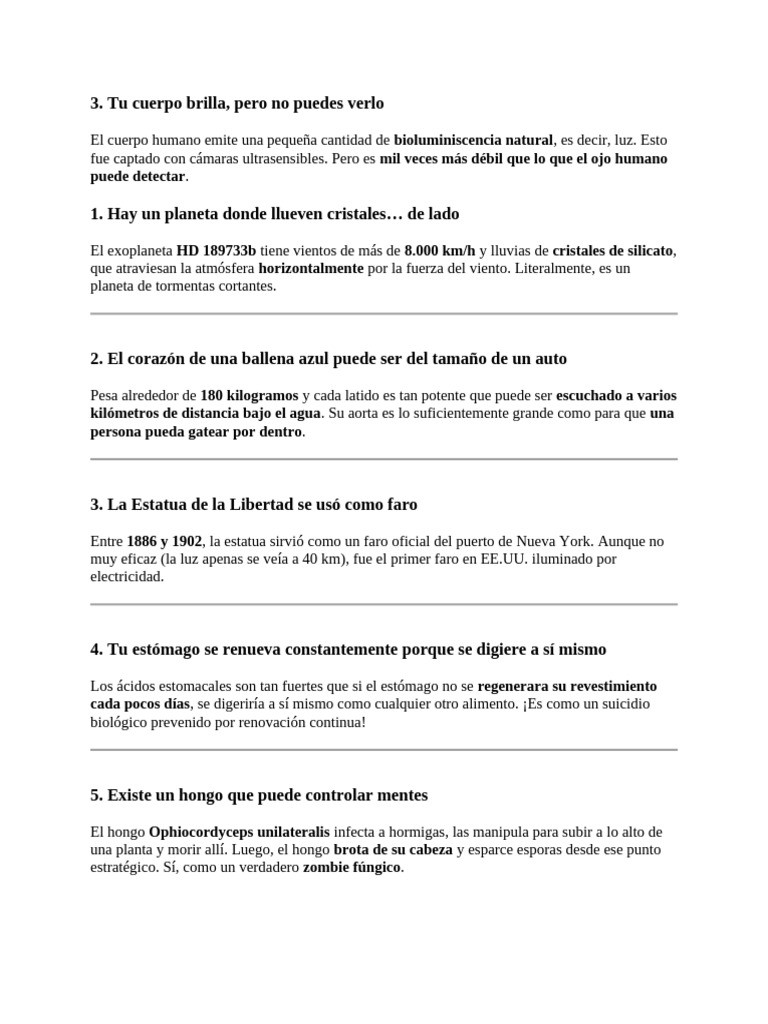 3. Tu cuerpo brilla, pero no puedes verlo

El cuerpo humano emite una pequeña cantidad de bioluminiscencia natural, es decir, luz. Esto fue captado con cámaras ultrasensibles. Pero es mil veces más débil que lo que el ojo humano puede detectar.

1. Hay un planeta donde llueven cristales… de lado

El exoplaneta HD 189733b tiene vientos de más de 8.000 km/h y lluvias de cristales de silicato, que atraviesan la atmósfera horizontalmente por la fuerza del viento. Literalmente, es un planeta de tormentas cortantes.

2. El corazón de una ballena azul puede ser del tamaño de un auto

Pesa alrededor de 180 kilogramos y cada latido es tan potente que puede ser escuchado a varios kilómetros de distancia bajo el agua. Su aorta es lo suficientemente grande como para que una persona pueda gatear por dentro.

3. La Estatua de la Libertad se usó como faro

Entre 1886 y 1902, la estatua sirvió como un faro oficial del puerto de Nueva York. Aunque no muy eficaz (la luz apenas se veía a 40 km), fue el primer faro en EE.UU. iluminado por electricidad.

4. Tu estómago se renueva constantemente porque se digiere a sí mismo

Los ácidos estomacales son tan fuertes que si el estómago no se regenerara su revestimiento cada pocos días, se digeriría a sí mismo como cualquier otro alimento. ¡Es como un suicidio biológico prevenido por renovación continua!

5. Existe un hongo que puede controlar mentes

El hongo Ophiocordyceps unilateralis infecta a hormigas, las manipula para subir a lo alto de una planta y morir allí. Luego, el hongo brota de su cabeza y esparce esporas desde ese punto estratégico. Sí, como un verdadero zombie fúngico.